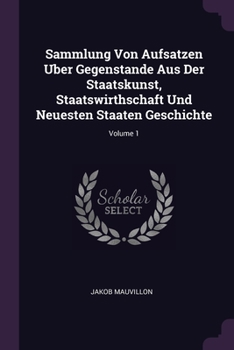 Sammlung Von Aufsatzen Uber Gegenstande Aus Der Staatskunst, Staatswirthschaft Und Neuesten Staaten Geschichte

Volume 1

Scholar
SELECT

JAKOB MAUVILLON